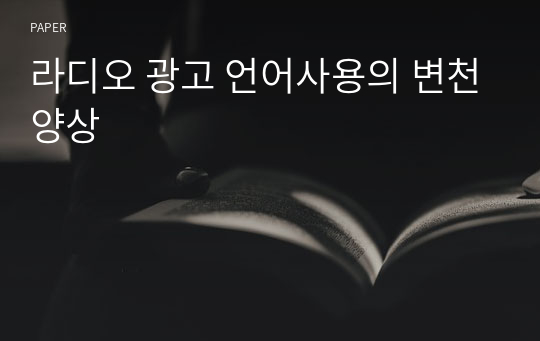 PAPER

라디오 광고 언어사용의 변천 양상